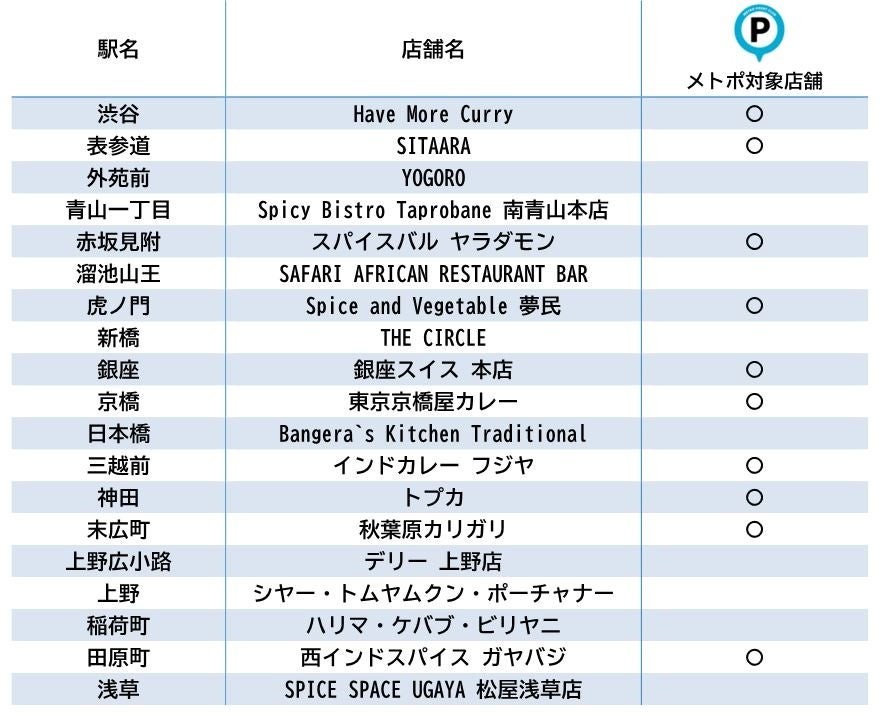 | 駅名 | 店舗名 | P メトポ対象店舗 |
|---|---|---|
| 渋谷 | Have More Curry | ○ |
| 表参道 | SITAARA | ○ |
| 外苑前 | YOGORO | |
| 青山一丁目 | Spicy Bistro Taprobane 南青山本店 | |
| 赤坂見附 | スパイスバル ヤラダモン | ○ |
| 溜池山王 | SAFARI AFRICAN RESTAURANT BAR | |
| 虎ノ門 | Spice and Vegetable 夢民 | ○ |
| 新橋 | THE CIRCLE | |
| 銀座 | 銀座スイス 本店 | ○ |
| 京橋 | 東京京橋屋カレー | ○ |
| 日本橋 | Bangera`s Kitchen Traditional | |
| 三越前 | インドカレー フジヤ | ○ |
| 神田 | トプカ | ○ |
| 末広町 | 秋葉原カリガリ | ○ |
| 上野広小路 | デリー 上野店 | |
| 上野 | シヤー・トムヤムクン・ポーチャナー | |
| 稲荷町 | ハリマ・ケバブ・ビリヤニ | |
| 田原町 | 西インドスパイス ガヤバジ | ○ |
| 浅草 | SPICE SPACE UGAYA 松屋浅草店 | |